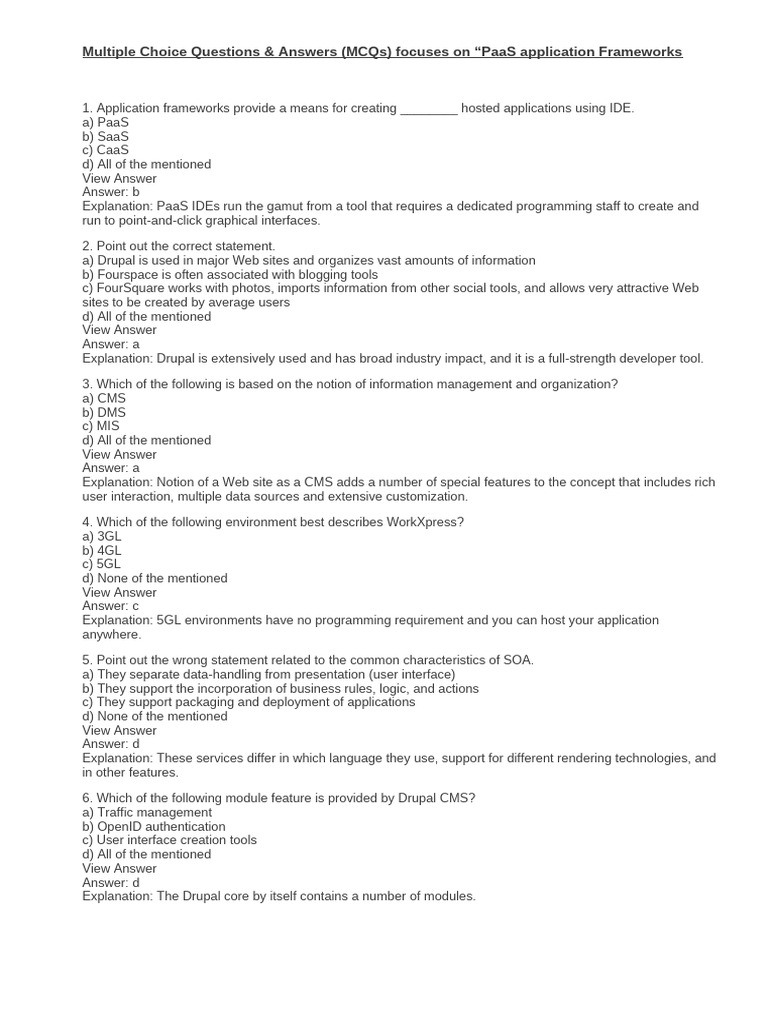 Multiple Choice Questions & Answers (MCQs) focuses on “PaaS application Frameworks

1. Application frameworks provide a means for creating ________ hosted applications using IDE.
a) PaaS
b) SaaS
c) CaaS
d) All of the mentioned
View Answer
Answer: b
Explanation: PaaS IDEs run the gamut from a tool that requires a dedicated programming staff to create and run to point-and-click graphical interfaces.

2. Point out the correct statement.
a) Drupal is used in major Web sites and organizes vast amounts of information
b) Fourspace is often associated with blogging tools
c) FourSquare works with photos, imports information from other social tools, and allows very attractive Web sites to be created by average users
d) All of the mentioned
View Answer
Answer: a
Explanation: Drupal is extensively used and has broad industry impact, and it is a full-strength developer tool.

3. Which of the following is based on the notion of information management and organization?
a) CMS
b) DMS
c) MIS
d) All of the mentioned
View Answer
Answer: a
Explanation: Notion of a Web site as a CMS adds a number of special features to the concept that includes rich user interaction, multiple data sources and extensive customization.

4. Which of the following environment best describes WorkXpress?
a) 3GL
b) 4GL
c) 5GL
d) None of the mentioned
View Answer
Answer: c
Explanation: 5GL environments have no programming requirement and you can host your application anywhere.

5. Point out the wrong statement related to the common characteristics of SOA.
a) They separate data-handling from presentation (user interface)
b) They support the incorporation of business rules, logic, and actions
c) They support packaging and deployment of applications
d) None of the mentioned
View Answer
Answer: d
Explanation: These services differ in which language they use, support for different rendering technologies, and in other features.

6. Which of the following module feature is provided by Drupal CMS?
a) Traffic management
b) OpenID authentication
c) User interface creation tools
d) All of the mentioned
View Answer
Answer: d
Explanation: The Drupal core by itself contains a number of modules.